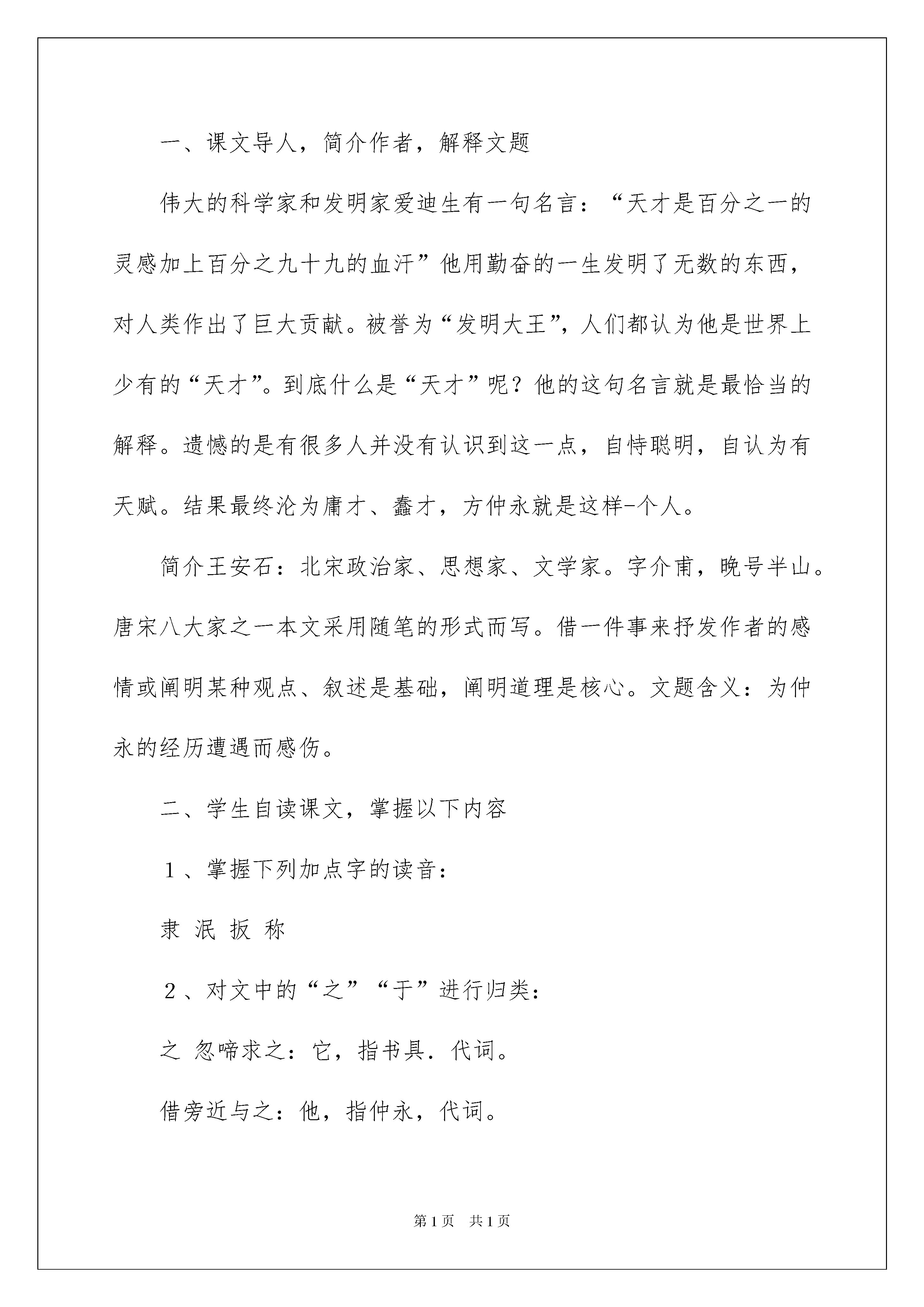 一、课文导人，简介作者，解释文题

伟大的科学家和发明家爱迪生有一句名言：“天才是百分之一的灵感加上百分之九十九的血汗”他用勤奋的一生发明了无数的东西，对人类作出了巨大贡献。被誉为“发明大王”，人们都认为他是世界上少有的“天才”。到底什么是“天才”呢？他的这句名言就是最恰当的解释。遗憾的是有很多人并没有认识到这一点，自恃聪明，自认为有天赋。结果最终沦为庸才、蠢才，方仲永就是这样-个人。

简介王安石：北宋政治家、思想家、文学家。字介甫，晚号半山。唐宋八大家之一本文采用随笔的形式而写。借一件事来抒发作者的感情或阐明某种观点、叙述是基础，阐明道理是核心。文题含义：为仲永的经历遭遇而感伤。

二、学生自读课文，掌握以下内容

１、掌握下列加点字的读音：

隶 泯 扳 称

２、对文中的“之”“于”进行归类：

之 忽啼求之：它，指书具．代词。

借旁近与之：他，指仲永，代词。

第1页 共1页